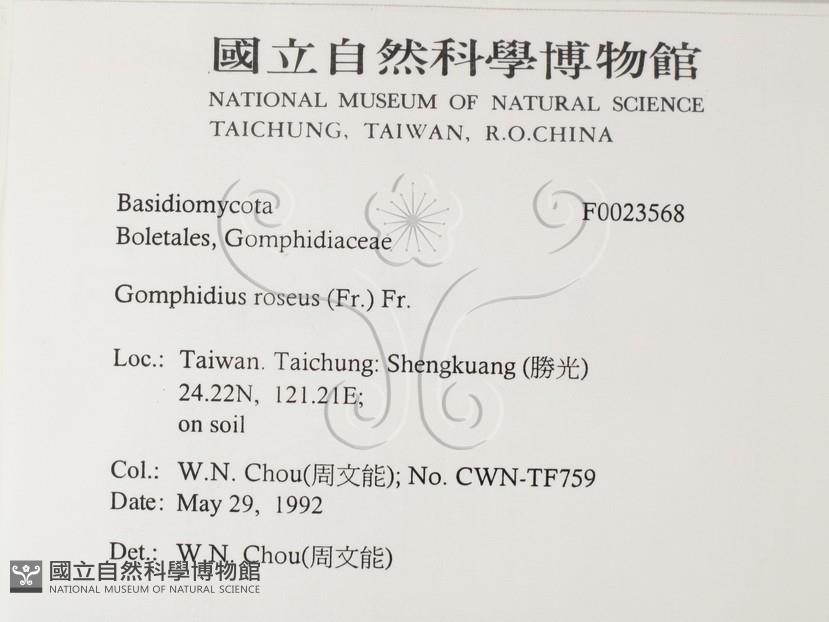 國立自然科學博物館
NATIONAL MUSEUM OF NATURAL SCIENCE
TAICHUNG, TAIWAN, R.O.CHINA

Basidiomycota
Boletales, Gomphidiaceae

F0023568

Gomphidius roseus (Fr.) Fr.

Loc.: Taiwan. Taichung: Shengkuang (勝光)
24.22N, 121.21E;
on soil

Col.: W.N. Chou(周文能); No. CWN-TF759
Date: May 29, 1992

Det.: W.N. Chou(周文能)

國立自然科學博物館
NATIONAL MUSEUM OF NATURAL SCIENCE